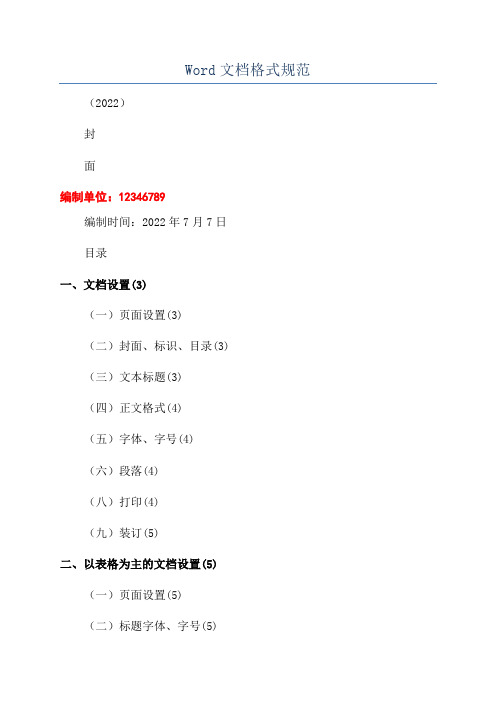 Word 文档格式规范

（2022）

封

面

编制单位：12346789

编制时间：2022 年 7 月 7 日

目录

一、文档设置(3)

（一）页面设置(3)

（二）封面、标识、目录(3)

（三）文本标题(3)

（四）正文格式(4)

（五）字体、字号(4)

（六）段落(4)

（八）打印(4)

（九）装订(5)

二、以表格为主的文档设置(5)

（一）页面设置(5)

（二）标题字体、字号(5)